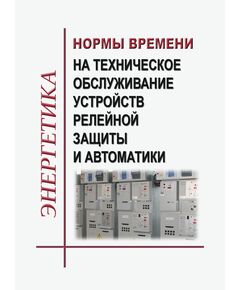 ЭНЕРГЕТИКА

НОРМЫ ВРЕМЕНИ
НА ТЕХНИЧЕСКОЕ ОБСЛУЖИВАНИЕ УСТРОЙСТВ РЕЛЕЙНОЙ ЗАЩИТЫ И АВТОМАТИКИ